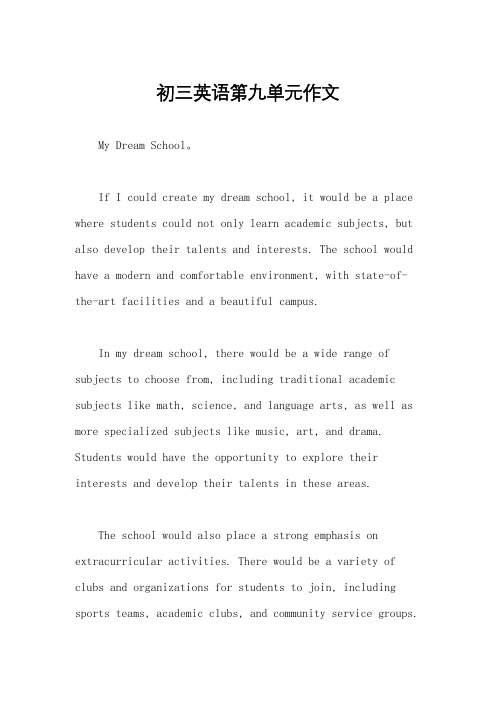 初三英语第九单元作文

My Dream School。

If I could create my dream school, it would be a place where students could not only learn academic subjects, but also develop their talents and interests. The school would have a modern and comfortable environment, with state-of-the-art facilities and a beautiful campus.

In my dream school, there would be a wide range of subjects to choose from, including traditional academic subjects like math, science, and language arts, as well as more specialized subjects like music, art, and drama. Students would have the opportunity to explore their interests and develop their talents in these areas.

The school would also place a strong emphasis on extracurricular activities. There would be a variety of clubs and organizations for students to join, including sports teams, academic clubs, and community service groups.